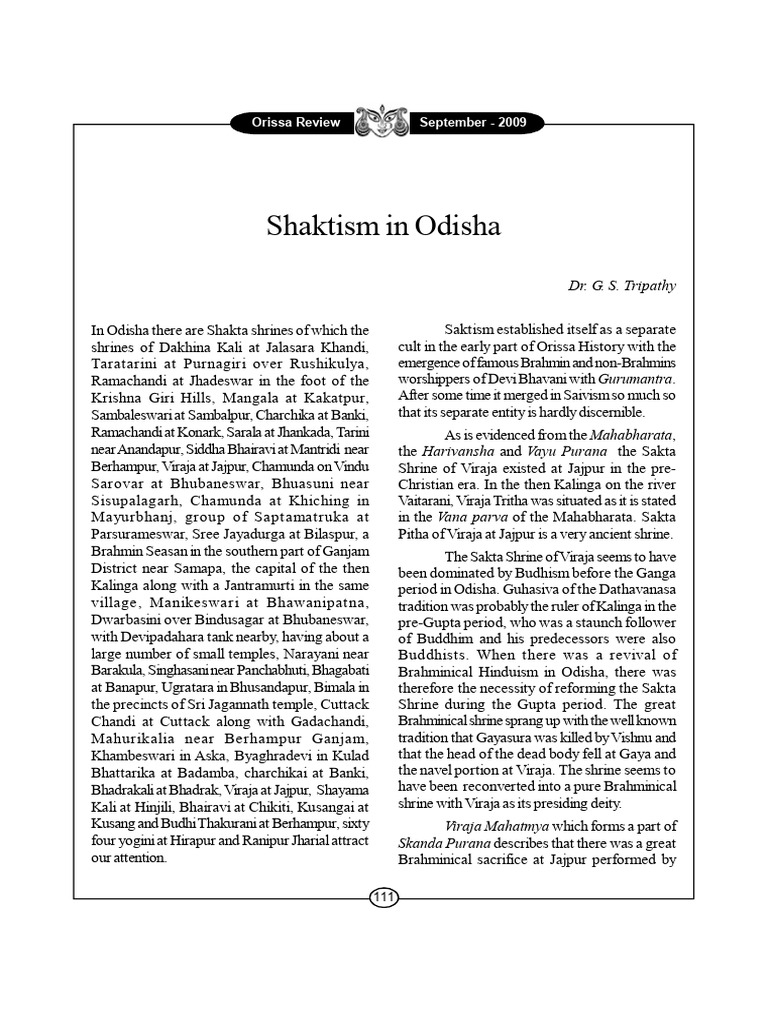 Orissa Review

September - 2009

Shaktism in Odisha

Dr. G. S. Tripathy

In Odisha there are Shakta shrines of which the shrines of Dakhina Kali at Jalasara Khandi, Taratarini at Purnagiri over Rushikulya, Ramachandi at Jhadeswar in the foot of the Krishna Giri Hills, Mangala at Kakatpur, Sambaleswari at Sambalpur, Charchika at Banki, Ramachandi at Konark, Sarala at Jhankada, Tarini near Anandapur, Siddha Bhairavi at Mantridi near Berhampur, Viraja at Jajpur, Chamunda on Vindu Sarovar at Bhubaneswar, Bhuasuni near Sisupalagarh, Chamunda at Khiching in Mayurbhanj, group of Saptamatruka at Parsurameswar, Sree Jayadurga at Bilaspur, a Brahmin Seasan in the southern part of Ganjam District near Samapa, the capital of the then Kalinga along with a Jantramurti in the same village, Manikeswari at Bhawanipatna, Dwarbasini over Bindusagar at Bhubaneswar, with Devipadahara tank nearby, having about a large number of small temples, Narayani near Barakula, Singhasani near Panchabhuti, Bhagabati at Banapur, Ugratara in Bhusandapur, Bimala in the precincts of Sri Jagannath temple, Cuttack Chandi at Cuttack along with Gadachandi, Mahurikalia near Berhampur Ganjam, Khambeswari in Aska, Byaghradevi in Kulad Bhattarika at Badamba, charchikai at Banki, Bhadrakali at Bhadrak, Viraja at Jajpur, Shayama Kali at Hinjili, Bhairavi at Chikiti, Kusangai at Kusang and Budhi Thakurani at Berhampur, sixty four yogini at Hirapur and Ranipur Jharial attract our attention.

Saktism established itself as a separate cult in the early part of Orissa History with the emergence of famous Brahmin and non-Brahmins worshippers of Devi Bhavani with Gurumantra. After some time it merged in Saivism so much so that its separate entity is hardly discernible.

As is evidenced from the Mahabharata, the Harivansha and Vayu Purana the Sakta Shrine of Viraja existed at Jajpur in the pre-Christian era. In the then Kalinga on the river Vaitarani, Viraja Tritha was situated as it is stated in the Vana parva of the Mahabharata. Sakta Pitha of Viraja at Jajpur is a very ancient shrine.

The Sakta Shrine of Viraja seems to have been dominated by Budhism before the Ganga period in Odisha. Guhasiva of the Dathavanasa tradition was probably the ruler of Kalinga in the pre-Gupta period, who was a staunch follower of Buddhim and his predecessors were also Buddhists. When there was a revival of Brahminical Hinduism in Odisha, there was therefore the necessity of reforming the Sakta Shrine during the Gupta period. The great Brahminical shrine sprang up with the well known tradition that Gayasura was killed by Vishnu and that the head of the dead body fell at Gaya and the navel portion at Viraja. The shrine seems to have been reconverted into a pure Brahminical shrine with Viraja as its presiding deity.

Viraja Mahatmya which forms a part of Skanda Purana describes that there was a great Brahminical sacrifice at Jajpur performed by

111